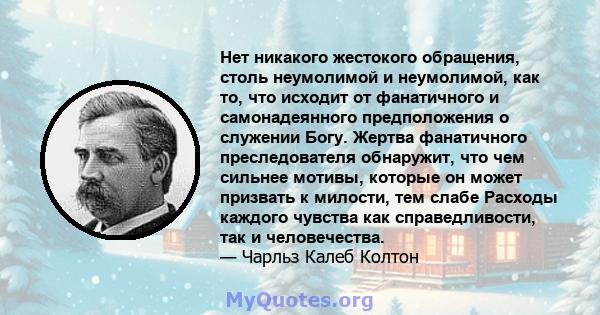 Нет никакого жестокого обращения, столь неумолимой и неумолимой, как то, что исходит от фанатичного и самонадеянного предположения о служении Богу. Жертва фанатичного преследователя обнаружит, что чем сильнее мотивы, которые он может призвать к милости, тем слабе Расходы каждого чувства как справедливости, так и человечества.
— Чарльз Калеб Колтон

MyQuotes.org